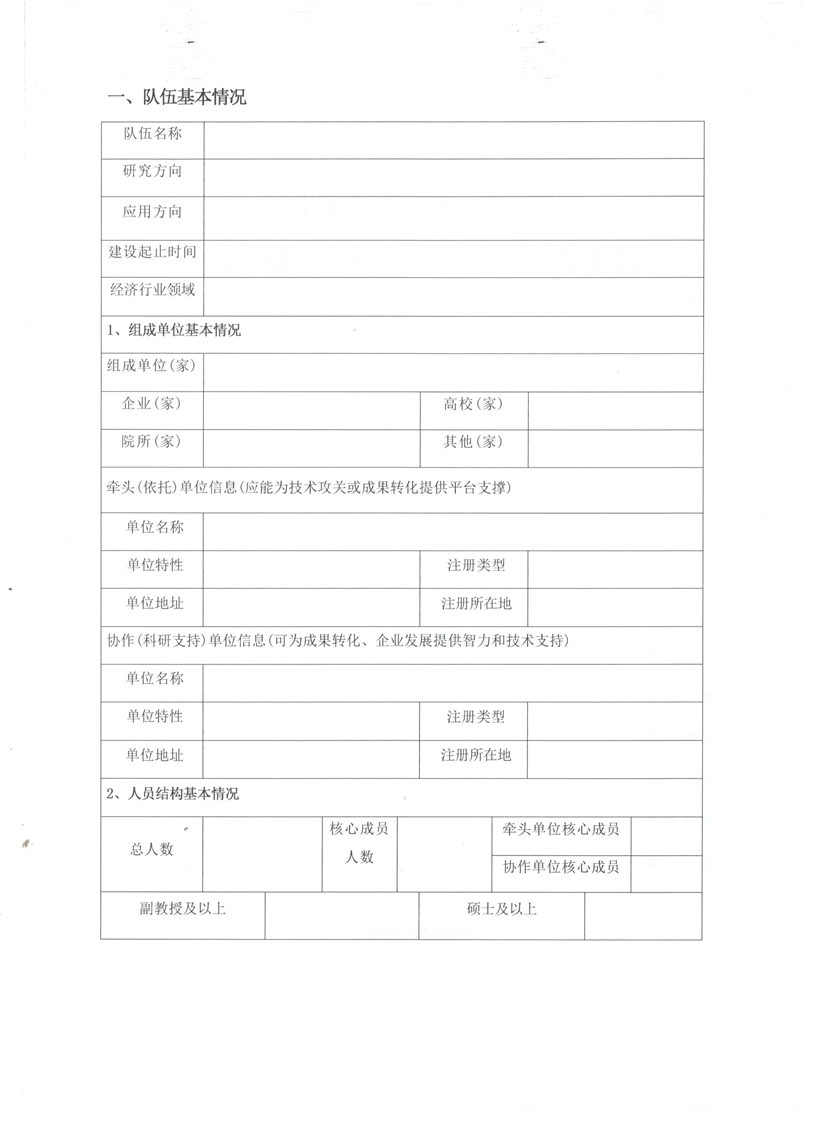 一、队伍基本情况

| 队伍名称 | | | |
|---|---|---|---|
| 研究方向 | | | |
| 应用方向 | | | |
| 建设起止时间 | | | |
| 经济行业领域 | | | |
| 1、组成单位基本情况 | | | |
| 组成单位(家) | | | |
| 企业(家) | | 高校(家) | |
| 院所(家) | | 其他(家) | |
| 牵头(依托)单位信息(应能为技术攻关或成果转化提供平台支撑) | | | |
| 单位名称 | | | |
| 单位特性 | | 注册类型 | |
| 单位地址 | | 注册所在地 | |
| 协作(科研支持)单位信息(可为成果转化、企业发展提供智力和技术支持) | | | |
| 单位名称 | | | |
| 单位特性 | | 注册类型 | |
| 单位地址 | | 注册所在地 | |
| 2、人员结构基本情况 | | | |

| 总人数 | | 核心成员人数 | | 牵头单位核心成员 | |
|---|---|---|---|---|---|
| | | | | 协作单位核心成员 | |

| 副教授及以上 | | 硕士及以上 | |
|---|---|---|---|